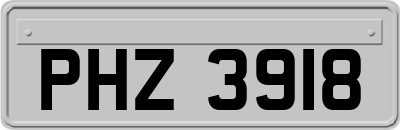 PHZ 3918